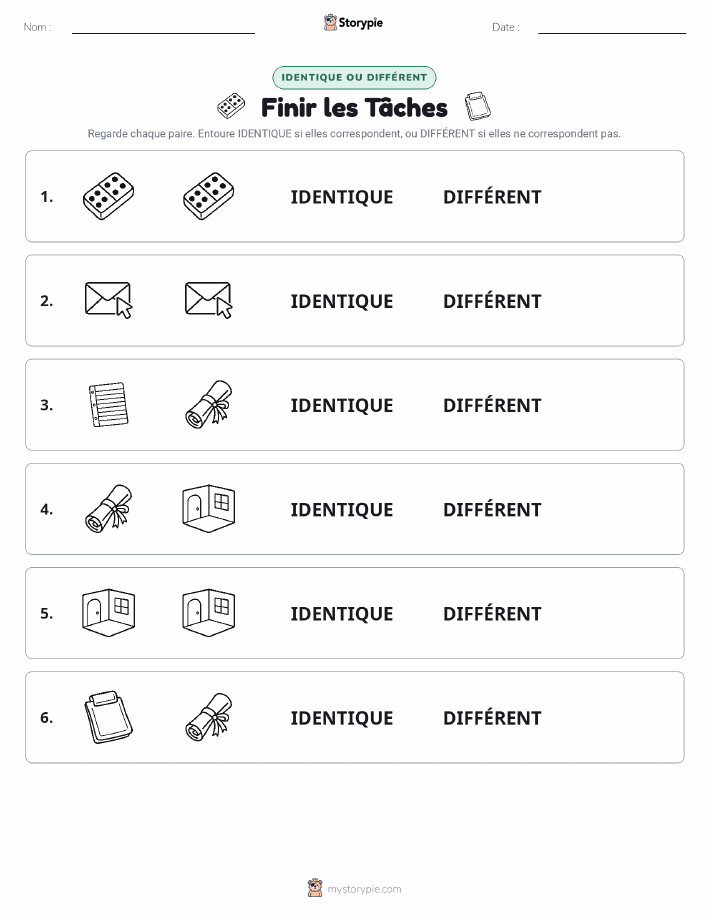 Nom : Storypie Date :

IDENTIQUE OU DIFFÉRENT

Finir les Tâches

Regarde chaque paire. Entoure IDENTIQUE si elles correspondent, ou DIFFÉRENT si elles ne correspondent pas.

1. IDENTIQUE DIFFÉRENT

2. IDENTIQUE DIFFÉRENT

3. IDENTIQUE DIFFÉRENT

4. IDENTIQUE DIFFÉRENT

5. IDENTIQUE DIFFÉRENT

6. IDENTIQUE DIFFÉRENT

mystorypie.com